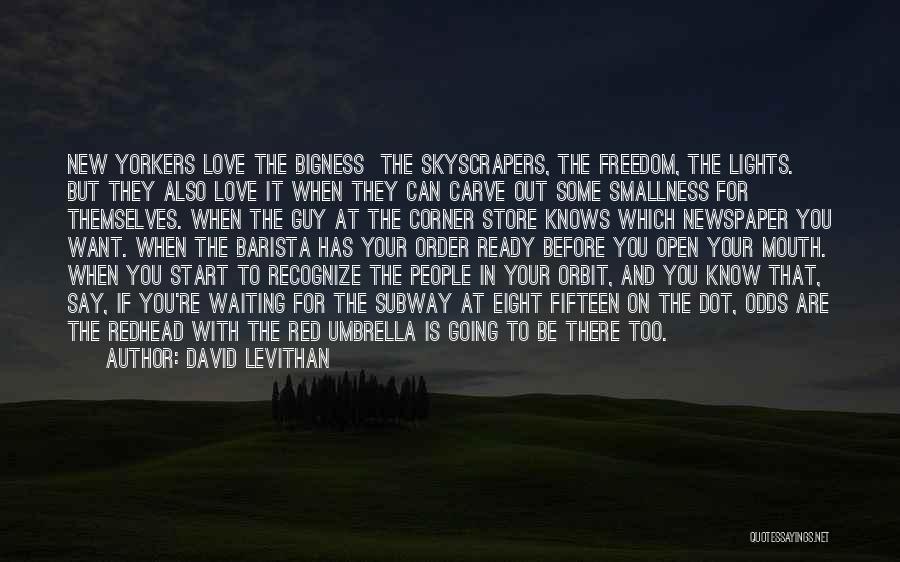 NEW YORKERS LOVE THE BIGNESS THE SKYSCRAPERS, THE FREEDOM, THE LIGHTS. BUT THEY ALSO LOVE IT WHEN THEY CAN CARVE OUT SOME SMALLNESS FOR THEMSELVES. WHEN THE GUY AT THE CORNER STORE KNOWS WHICH NEWSPAPER YOU WANT. WHEN THE BARISTA HAS YOUR ORDER READY BEFORE YOU OPEN YOUR MOUTH. WHEN YOU START TO RECOGNIZE THE PEOPLE IN YOUR ORBIT, AND YOU KNOW THAT, SAY, IF YOU'RE WAITING FOR THE SUBWAY AT EIGHT FIFTEEN ON THE DOT, ODDS ARE THE REDHEAD WITH THE RED UMBRELLA IS GOING TO BE THERE TOO.
AUTHOR: DAVID LEVITHAN

QUOTESSAYINGS.NET